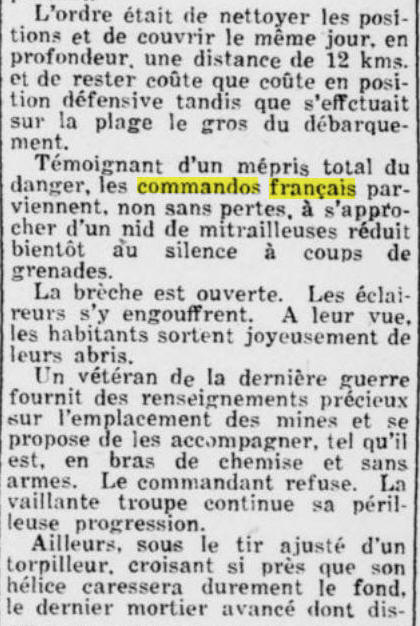 L'ordre était de nettoyer les positions et de couvrir le même jour, en profondeur, une distance de 12 kms. et de rester coûte que coûte en position défensive tandis que s'effctuait sur la plage le gros du débarquement.

Témoignant d'un mépris total du danger, les commandos français parviennent, non sans pertes, à s'approcher d'un nid de mitrailleuses réduit bientôt au silence à coups de grenades.

La brèche est ouverte. Les éclaireurs s'y engouffrent. A leur vue, les habitants sortent joyeusement de leurs abris.

Un vétéran de la dernière guerre fournit des renseignements précieux sur l'emplacement des mines et se propose de les accompagner, tel qu'il est, en bras de chemise et sans armes. Le commandant refuse. La vaillante troupe continue sa périlleuse progression.

Ailleurs, sous le tir ajusté d'un torpilleur, croisant si près que son hélice caressera durement le fond, le dernier mortier avancé dont dis-